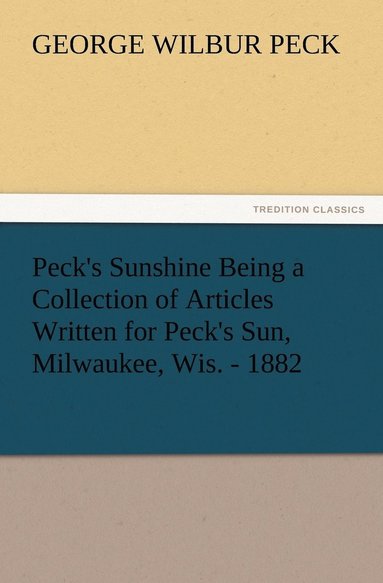 GEORGE WILBUR PECK

TREDITION CLASSICS

Peck's Sunshine Being a Collection of Articles Written for Peck's Sun, Milwaukee, Wis. - 1882